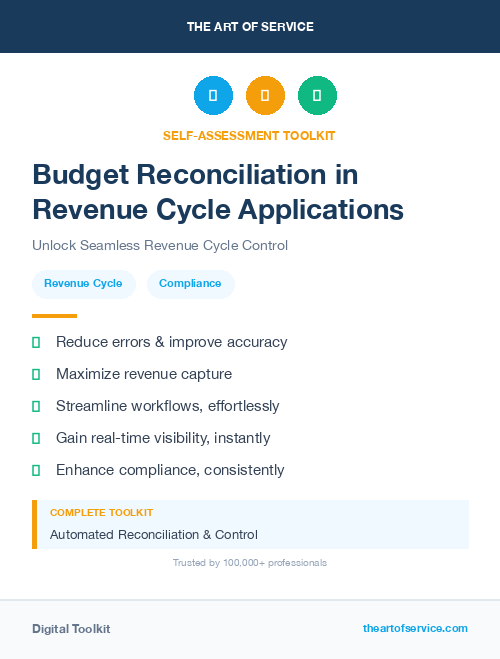 THE ART OF SERVICE

SELF-ASSESSMENT TOOLKIT

Budget Reconciliation in Revenue Cycle Applications

Unlock Seamless Revenue Cycle Control

Revenue Cycle

Compliance

Reduce errors & improve accuracy

Maximize revenue capture

Streamline workflows, effortlessly

Gain real-time visibility, instantly

Enhance compliance, consistently

COMPLETE TOOLKIT

Automated Reconciliation & Control

Trusted by 100,000+ professionals

Digital Toolkit

theartofservice.com